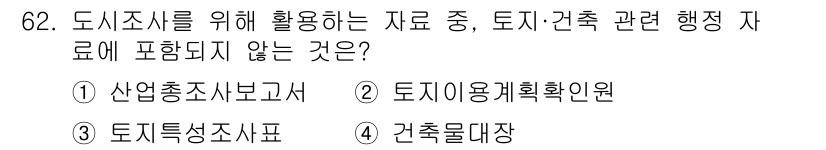 62. 도시조사를 위해 활용하는 자료 중, 토지·건축 관련 행정 자료에 포함되지 않는 것은?

① 산업총조사보고서 ② 토지이용계획확인원

③ 토지특성조사표 ④ 건축물대장